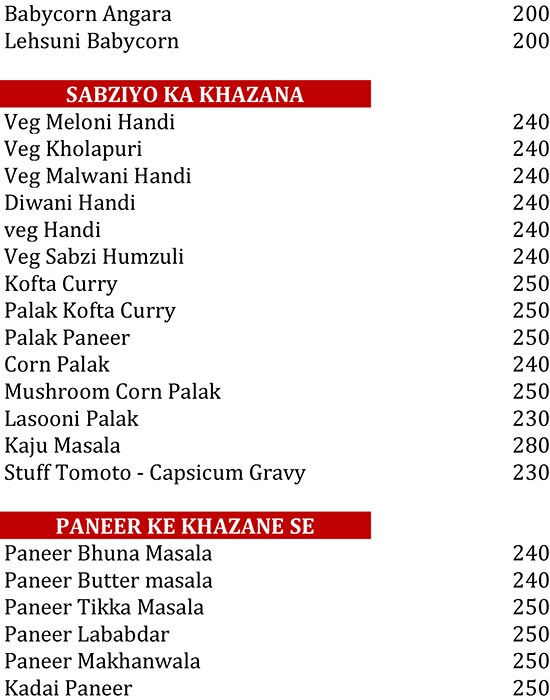 Babycorn Angara 200
Lehsuni Babycorn 200

SABZIYO KA KHAZANA

Veg Meloni Handi 240
Veg Kholapuri 240
Veg Malwani Handi 240
Diwani Handi 240
veg Handi 240
Veg Sabzi Humzuli 240
Kofta Curry 250
Palak Kofta Curry 250
Palak Paneer 250
Corn Palak 240
Mushroom Corn Palak 250
Lasooni Palak 230
Kaju Masala 280
Stuff Tomoto - Capsicum Gravy 230

PANEER KE KHAZANE SE

Paneer Bhuna Masala 240
Paneer Butter masala 240
Paneer Tikka Masala 250
Paneer Lababdar 250
Paneer Makhanwala 250
Kadai Paneer 250